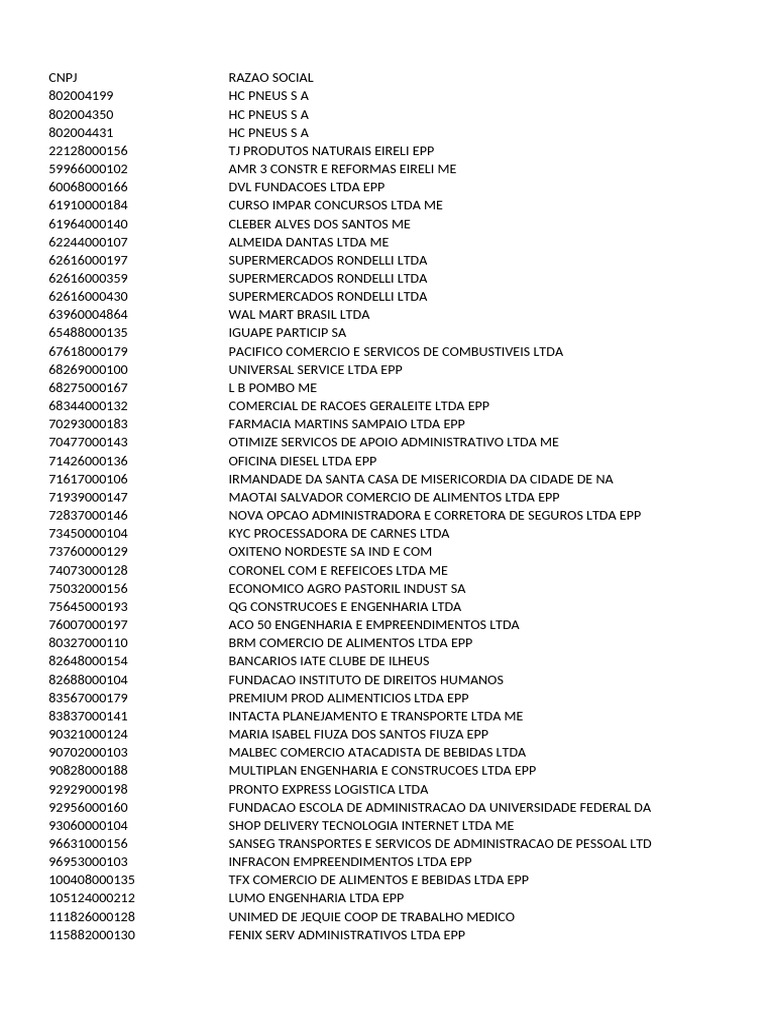 | CNPJ | RAZAO SOCIAL |
|---|---|
| 802004199 | HC PNEUS S A |
| 802004350 | HC PNEUS S A |
| 802004431 | HC PNEUS S A |
| 22128000156 | TJ PRODUTOS NATURAIS EIRELI EPP |
| 59966000102 | AMR 3 CONSTR E REFORMAS EIRELI ME |
| 60068000166 | DVL FUNDACOES LTDA EPP |
| 61910000184 | CURSO IMPAR CONCURSOS LTDA ME |
| 61964000140 | CLEBER ALVES DOS SANTOS ME |
| 62244000107 | ALMEIDA DANTAS LTDA ME |
| 62616000197 | SUPERMERCADOS RONDELLI LTDA |
| 62616000359 | SUPERMERCADOS RONDELLI LTDA |
| 62616000430 | SUPERMERCADOS RONDELLI LTDA |
| 63960004864 | WAL MART BRASIL LTDA |
| 65488000135 | IGUAPE PARTICIP SA |
| 67618000179 | PACIFICO COMERCIO E SERVICOS DE COMBUSTIVEIS LTDA |
| 68269000100 | UNIVERSAL SERVICE LTDA EPP |
| 68275000167 | L B POMBO ME |
| 68344000132 | COMERCIAL DE RACOES GERALEITE LTDA EPP |
| 70293000183 | FARMACIA MARTINS SAMPAIO LTDA EPP |
| 70477000143 | OTIMIZE SERVICOS DE APOIO ADMINISTRATIVO LTDA ME |
| 71426000136 | OFICINA DIESEL LTDA EPP |
| 71617000106 | IRMANDADE DA SANTA CASA DE MISERICORDIA DA CIDADE DE NA |
| 71939000147 | MAOTAI SALVADOR COMERCIO DE ALIMENTOS LTDA EPP |
| 72837000146 | NOVA OPCAO ADMINISTRADORA E CORRETORA DE SEGUROS LTDA EPP |
| 73450000104 | KYC PROCESSADORA DE CARNES LTDA |
| 73760000129 | OXITENO NORDESTE SA IND E COM |
| 74073000128 | CORONEL COM E REFEICOES LTDA ME |
| 75032000156 | ECONOMICO AGRO PASTORIL INDUST SA |
| 75645000193 | QG CONSTRUCOES E ENGENHARIA LTDA |
| 76007000197 | ACO 50 ENGENHARIA E EMPREENDIMENTOS LTDA |
| 80327000110 | BRM COMERCIO DE ALIMENTOS LTDA EPP |
| 82648000154 | BANCARIOS IATE CLUBE DE ILHEUS |
| 82688000104 | FUNDACAO INSTITUTO DE DIREITOS HUMANOS |
| 83567000179 | PREMIUM PROD ALIMENTICIOS LTDA EPP |
| 83837000141 | INTACTA PLANEJAMENTO E TRANSPORTE LTDA ME |
| 90321000124 | MARIA ISABEL FIUZA DOS SANTOS FIUZA EPP |
| 90702000103 | MALBEC COMERCIO ATACADISTA DE BEBIDAS LTDA |
| 90828000188 | MULTIPLAN ENGENHARIA E CONSTRUCOES LTDA EPP |
| 92929000198 | PRONTO EXPRESS LOGISTICA LTDA |
| 92956000160 | FUNDACAO ESCOLA DE ADMINISTRACAO DA UNIVERSIDADE FEDERAL DA |
| 93060000104 | SHOP DELIVERY TECNOLOGIA INTERNET LTDA ME |
| 96631000156 | SANSEG TRANSPORTES E SERVICOS DE ADMINISTRACAO DE PESSOAL LTD |
| 96953000103 | INFRACON EMPREENDIMENTOS LTDA EPP |
| 100408000135 | TFX COMERCIO DE ALIMENTOS E BEBIDAS LTDA EPP |
| 105124000212 | LUMO ENGENHARIA LTDA EPP |
| 111826000128 | UNIMED DE JEQUIE COOP DE TRABALHO MEDICO |
| 115882000130 | FENIX SERV ADMINISTRATIVOS LTDA EPP |